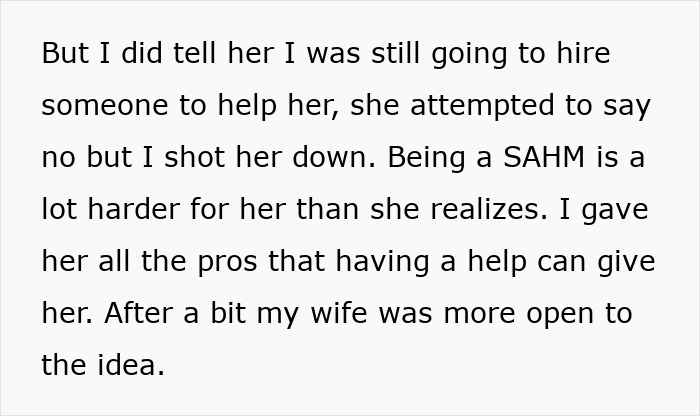 But I did tell her I was still going to hire someone to help her, she attempted to say no but I shot her down. Being a SAHM is a lot harder for her than she realizes. I gave her all the pros that having a help can give her. After a bit my wife was more open to the idea.